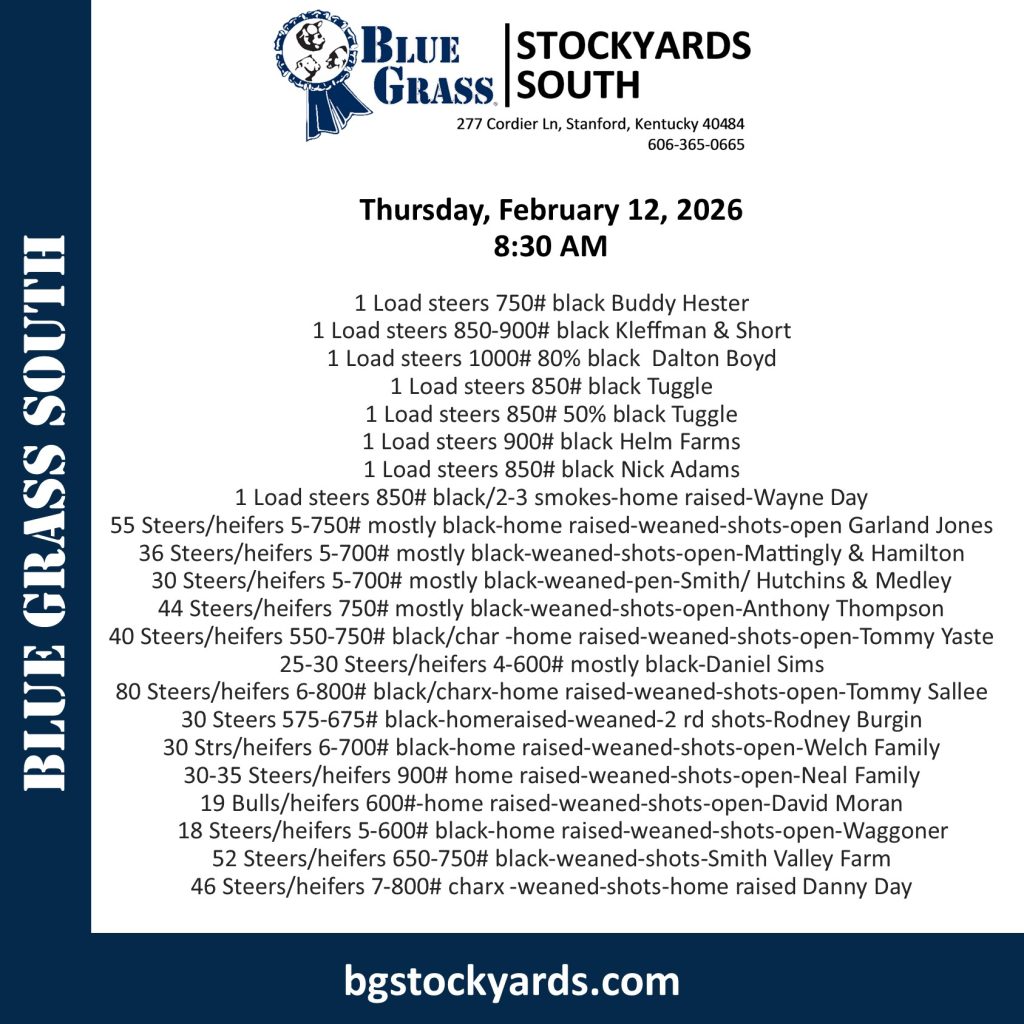 BLUE GRASS SOUTH

BLUE GRASS

STOCKYARDS SOUTH

277 Cordier Ln, Stanford, Kentucky 40484
606-365-0665

Thursday, February 12, 2026
8:30 AM

1 Load steers 750# black Buddy Hester
1 Load steers 850-900# black Kleffman & Short
1 Load steers 1000# 80% black Dalton Boyd
1 Load steers 850# black Tuggle
1 Load steers 850# 50% black Tuggle
1 Load steers 900# black Helm Farms
1 Load steers 850# black Nick Adams
1 Load steers 850# black/2-3 smokes-home raised-Wayne Day
55 Steers/heifers 5-750# mostly black-home raised-weaned-shots-open Garland Jones
36 Steers/heifers 5-700# mostly black-weaned-shots-open-Mattingly & Hamilton
30 Steers/heifers 5-700# mostly black-weaned-pen-Smith/ Hutchins & Medley
44 Steers/heifers 750# mostly black-weaned-shots-open-Anthony Thompson
40 Steers/heifers 550-750# black/char -home raised-weaned-shots-open-Tommy Yaste
25-30 Steers/heifers 4-600# mostly black-Daniel Sims
80 Steers/heifers 6-800# black/charx-home raised-weaned-shots-open-Tommy Sallee
30 Steers 575-675# black-homeraised-weaned-2 rd shots-Rodney Burgin
30 Strs/heifers 6-700# black-home raised-weaned-shots-open-Welch Family
30-35 Steers/heifers 900# home raised-weaned-shots-open-Neal Family
19 Bulls/heifers 600#-home raised-weaned-shots-open-David Moran
18 Steers/heifers 5-600# black-home raised-weaned-shots-open-Waggoner
52 Steers/heifers 650-750# black-weaned-shots-Smith Valley Farm
46 Steers/heifers 7-800# charx -weaned-shots-home raised Danny Day

bgstockyards.com